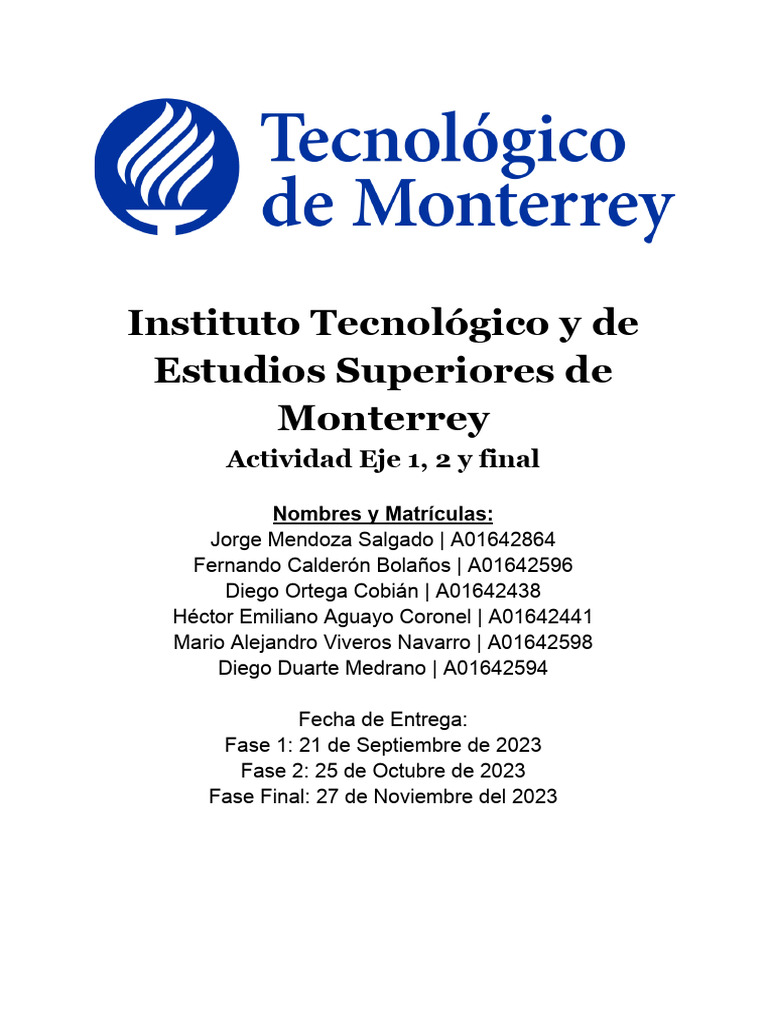 Tecnológico de Monterrey

Instituto Tecnológico y de Estudios Superiores de Monterrey

Actividad Eje 1, 2 y final

Nombres y Matrículas:
Jorge Mendoza Salgado | A01642864
Fernando Calderón Bolaños | A01642596
Diego Ortega Cobián | A01642438
Héctor Emiliano Aguayo Coronel | A01642441
Mario Alejandro Viveros Navarro | A01642598
Diego Duarte Medrano | A01642594

Fecha de Entrega:
Fase 1: 21 de Septiembre de 2023
Fase 2: 25 de Octubre de 2023
Fase Final: 27 de Noviembre del 2023